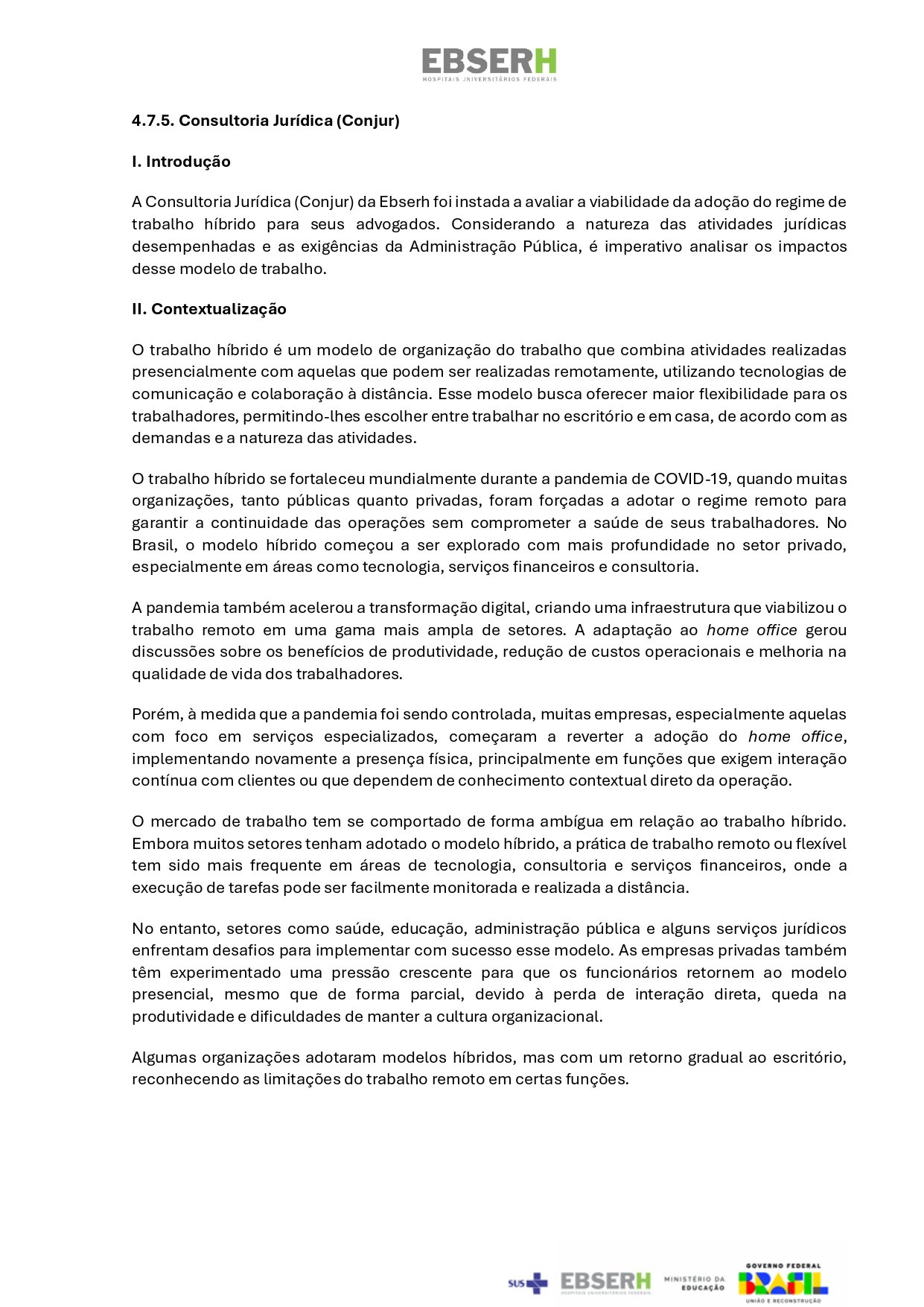 EBSERH
HOSPITAIS UNIVERSITÁRIOS FEDERAIS

4.7.5. Consultoria Jurídica (Conjur)

I. Introdução

A Consultoria Jurídica (Conjur) da Ebserh foi instada a avaliar a viabilidade da adoção do regime de trabalho híbrido para seus advogados. Considerando a natureza das atividades jurídicas desempenhadas e as exigências da Administração Pública, é imperativo analisar os impactos desse modelo de trabalho.

II. Contextualização

O trabalho híbrido é um modelo de organização do trabalho que combina atividades realizadas presencialmente com aquelas que podem ser realizadas remotamente, utilizando tecnologias de comunicação e colaboração à distância. Esse modelo busca oferecer maior flexibilidade para os trabalhadores, permitindo-lhes escolher entre trabalhar no escritório e em casa, de acordo com as demandas e a natureza das atividades.

O trabalho híbrido se fortaleceu mundialmente durante a pandemia de COVID-19, quando muitas organizações, tanto públicas quanto privadas, foram forçadas a adotar o regime remoto para garantir a continuidade das operações sem comprometer a saúde de seus trabalhadores. No Brasil, o modelo híbrido começou a ser explorado com mais profundidade no setor privado, especialmente em áreas como tecnologia, serviços financeiros e consultoria.

A pandemia também acelerou a transformação digital, criando uma infraestrutura que viabilizou o trabalho remoto em uma gama mais ampla de setores. A adaptação ao home office gerou discussões sobre os benefícios de produtividade, redução de custos operacionais e melhoria na qualidade de vida dos trabalhadores.

Porém, à medida que a pandemia foi sendo controlada, muitas empresas, especialmente aquelas com foco em serviços especializados, começaram a reverter a adoção do home office, implementando novamente a presença física, principalmente em funções que exigem interação contínua com clientes ou que dependem de conhecimento contextual direto da operação.

O mercado de trabalho tem se comportado de forma ambígua em relação ao trabalho híbrido. Embora muitos setores tenham adotado o modelo híbrido, a prática de trabalho remoto ou flexível tem sido mais frequente em áreas de tecnologia, consultoria e serviços financeiros, onde a execução de tarefas pode ser facilmente monitorada e realizada a distância.

No entanto, setores como saúde, educação, administração pública e alguns serviços jurídicos enfrentam desafios para implementar com sucesso esse modelo. As empresas privadas também têm experimentado uma pressão crescente para que os funcionários retornem ao modelo presencial, mesmo que de forma parcial, devido à perda de interação direta, queda na produtividade e dificuldades de manter a cultura organizacional.

Algumas organizações adotaram modelos híbridos, mas com um retorno gradual ao escritório, reconhecendo as limitações do trabalho remoto em certas funções.

SUS EBSERH HOSPITAIS UNIVERSITÁRIOS FEDERAIS MINISTÉRIO DA EDUCAÇÃO GOVERNO FEDERAL BRASIL UNIÃO E RECONSTRUÇÃO